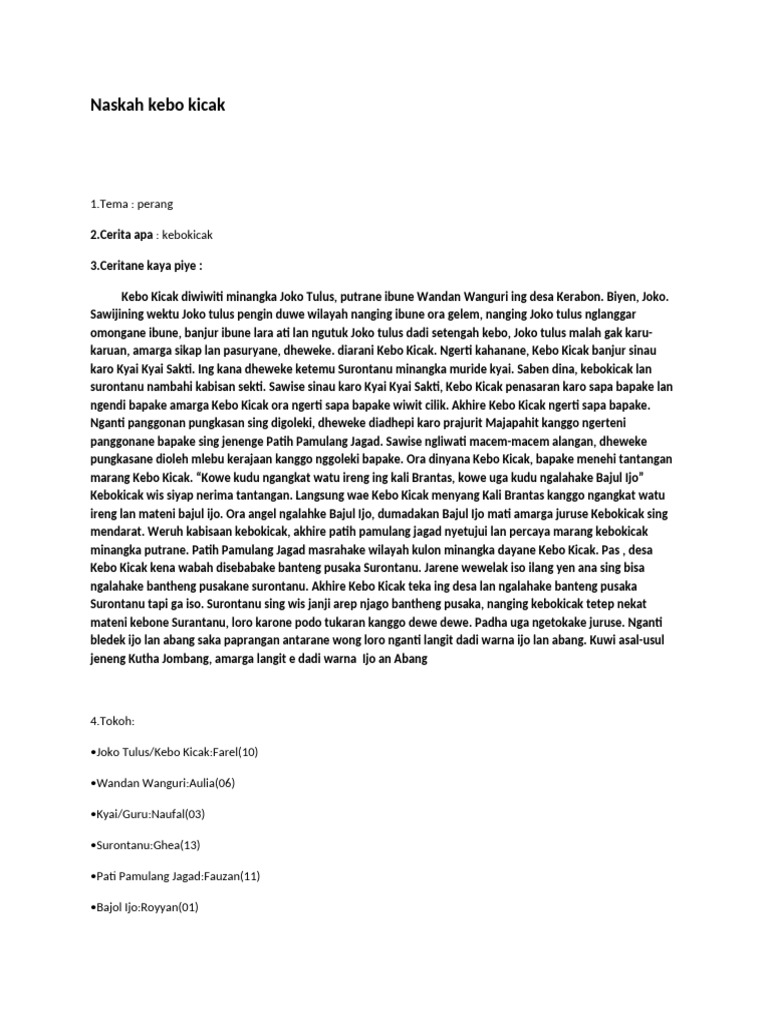 Naskah kebo kicak

1.Tema : perang

2.Cerita apa : kebokicak

3.Ceritane kaya piye :

Kebo Kicak diwiwiti minangka Joko Tulus, putrane ibune Wandan Wanguri ing desa Kerabon. Biyen, Joko. Sawijining wektu Joko tulus pengin duwe wilayah nanging ibune ora gelem, nanging Joko tulus nglanggar omongane ibune, banjur ibune lara ati lan ngutuk Joko tulus dadi setengah kebo, Joko tulus malah gak karu-karuan, amarga sikap lan pasuryane, dheweke. diarani Kebo Kicak. Ngerti kahanane, Kebo Kicak banjur sinau karo Kyai Kyai Sakti. Ing kana dheweke ketemu Surontanu minangka muride kyai. Saben dina, kebokicak lan surontanu nambahi kabisan sekti. Sawise sinau karo Kyai Kyai Sakti, Kebo Kicak penasaran karo sapa bapake lan ngendi bapake amarga Kebo Kicak ora ngerti sapa bapake wiwit cilik. Akhire Kebo Kicak ngerti sapa bapake. Nganti panggonan pungkasan sing digoleki, dheweke diadhepi karo prajurit Majapahit kanggo ngerteni panggonane bapake sing jenenge Patih Pamulang Jagad. Sawise ngliwati macem-macem alangan, dheweke pungkasane dioleh mlebu kerajaan kanggo nggoleki bapake. Ora dinyana Kebo Kicak, bapake menehi tantangan marang Kebo Kicak. "Kowe kudu ngangkat watu ireng ing kali Brantas, kowe uga kudu ngalahake Bajul Ijo" Kebokicak wis siyap nerima tantangan. Langsung wae Kebo Kicak menyang Kali Brantas kanggo ngangkat watu ireng lan mateni bajul ijo. Ora angel ngalahke Bajul Ijo, dumadakan Bajul Ijo mati amarga juruse Kebokicak sing mendarat. Weruh kabisaan kebokicak, akhire patih pamulang jagad nyetujui lan percaya marang kebokicak minangka putrane. Patih Pamulang Jagad masrahake wilayah kulon minangka dayane Kebo Kicak. Pas , desa Kebo Kicak kena wabah disebabake banteng pusaka Surontanu. Jarene wewelak iso ilang yen ana sing bisa ngalahake bantheng pusakane surontanu. Akhire Kebo Kicak teka ing desa lan ngalahake banteng pusaka Surontanu tapi ga iso. Surontanu sing wis janji arep njago bantheng pusaka, nanging kebokicak tetep nekat mateni kebone Surantanu, loro karone podo tukaran kanggo dewe dewe. Padha uga ngetokake juruse. Nganti bledek ijo lan abang saka paprangan antarane wong loro nganti langit dadi warna ijo lan abang. Kuwi asal-usul jeneng Kutha Jombang, amarga langit e dadi warna Ijo an Abang

4.Tokoh:

•Joko Tulus/Kebo Kicak:Farel(10)

•Wandan Wanguri:Aulia(06)

•Kyai/Guru:Naufal(03)

•Surontanu:Ghea(13)

•Pati Pamulang Jagad:Fauzan(11)

•Bajol Ijo:Royyan(01)